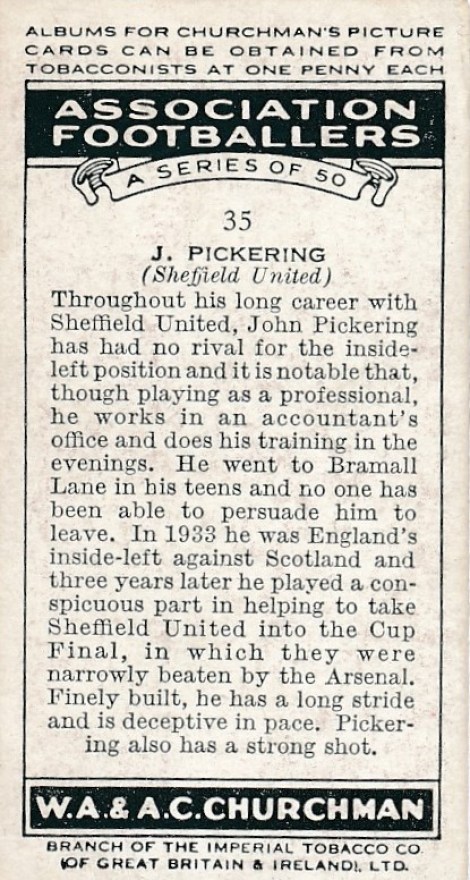 ALBUMS FOR CHURCHMAN'S PICTURE CARDS CAN BE OBTAINED FROM TOBACCONISTS AT ONE PENNY EACH

ASSOCIATION FOOTBALLERS

A SERIES OF 50

35

J. PICKERING
(Sheffield United)

Throughout his long career with Sheffield United, John Pickering has had no rival for the inside-left position and it is notable that, though playing as a professional, he works in an accountant's office and does his training in the evenings. He went to Bramall Lane in his teens and no one has been able to persuade him to leave. In 1933 he was England's inside-left against Scotland and three years later he played a conspicuous part in helping to take Sheffield United into the Cup Final, in which they were narrowly beaten by the Arsenal. Finely built, he has a long stride and is deceptive in pace. Pickering also has a strong shot.

W.A.& A.C.CHURCHMAN

BRANCH OF THE IMPERIAL TOBACCO CO. (OF GREAT BRITAIN & IRELAND), LTD.